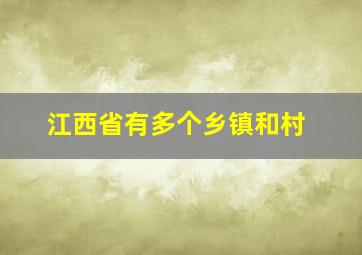 江西省有多个乡镇和村